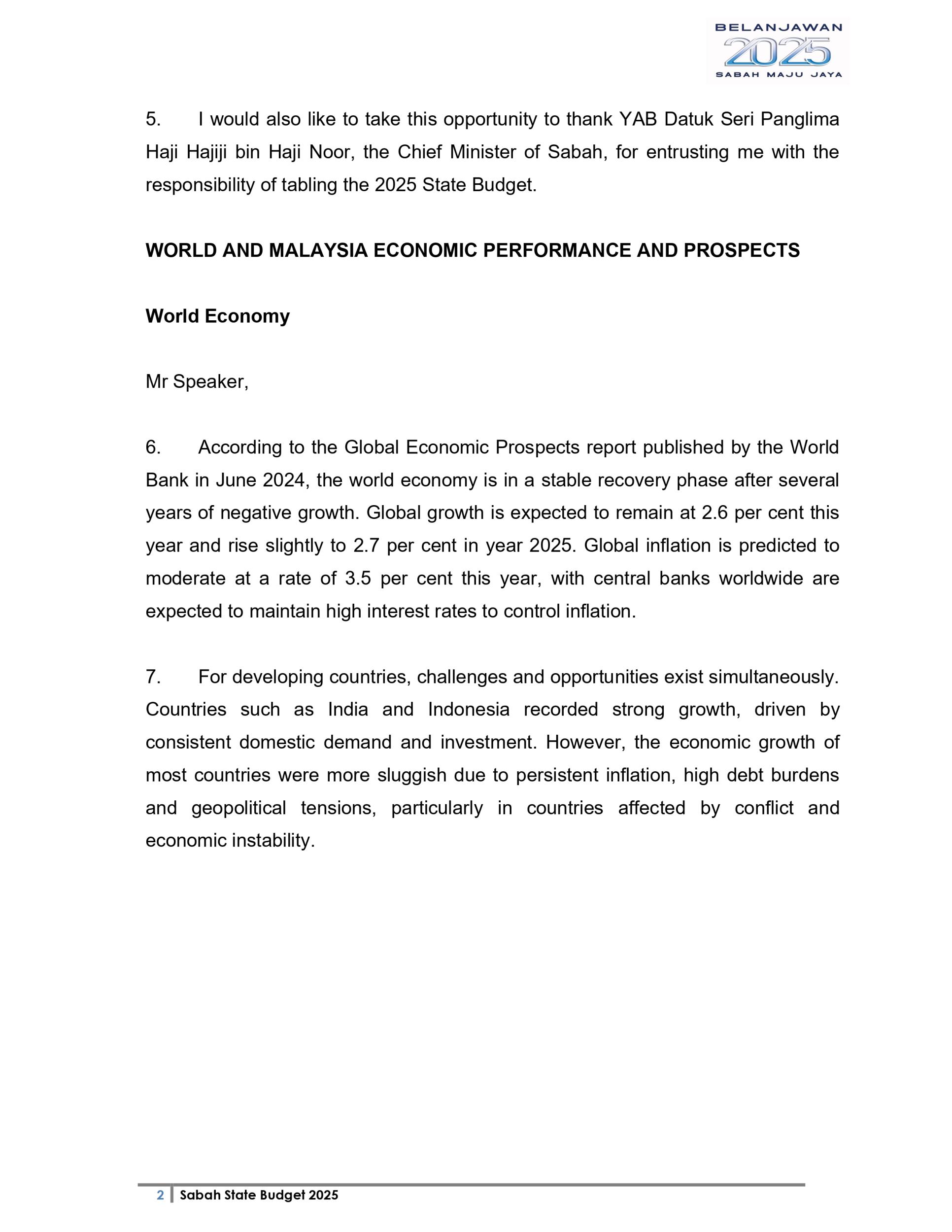 BELANJAWAN
2025
SABAH MAJU JAYA

5. I would also like to take this opportunity to thank YAB Datuk Seri Panglima Haji Hajiji bin Haji Noor, the Chief Minister of Sabah, for entrusting me with the responsibility of tabling the 2025 State Budget.

WORLD AND MALAYSIA ECONOMIC PERFORMANCE AND PROSPECTS

World Economy

Mr Speaker,

6. According to the Global Economic Prospects report published by the World Bank in June 2024, the world economy is in a stable recovery phase after several years of negative growth. Global growth is expected to remain at 2.6 per cent this year and rise slightly to 2.7 per cent in year 2025. Global inflation is predicted to moderate at a rate of 3.5 per cent this year, with central banks worldwide are expected to maintain high interest rates to control inflation.

7. For developing countries, challenges and opportunities exist simultaneously. Countries such as India and Indonesia recorded strong growth, driven by consistent domestic demand and investment. However, the economic growth of most countries were more sluggish due to persistent inflation, high debt burdens and geopolitical tensions, particularly in countries affected by conflict and economic instability.

2 Sabah State Budget 2025